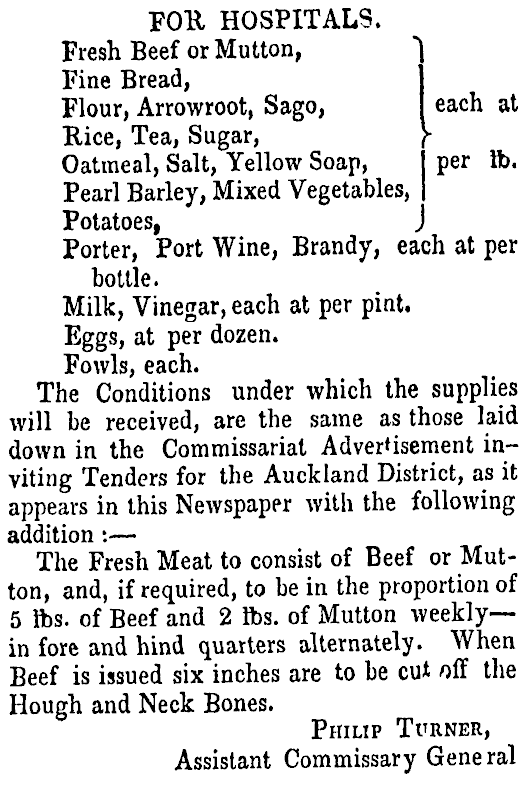 FOR HOSPITALS.

Fresh Beef or Mutton,
Fine Bread,
Flour, Arrowroot, Sago,
Rice, Tea, Sugar,
Oatmeal, Salt, Yellow Soap,
Pearl Barley, Mixed Vegetables,
Potatoes,
each at per lb.

Porter, Port Wine, Brandy, each at per bottle.
Milk, Vinegar, each at per pint.
Eggs, at per dozen.
Fowls, each.

The Conditions under which the supplies will be received, are the same as those laid down in the Commissariat Advertisement inviting Tenders for the Auckland District, as it appears in this Newspaper with the following addition :—

The Fresh Meat to consist of Beef or Mutton, and, if required, to be in the proportion of 5 lbs. of Beef and 2 lbs. of Mutton weekly—in fore and hind quarters alternately. When Beef is issued six inches are to be cut off the Hough and Neck Bones.

PHILIP TURNER,
Assistant Commissary General